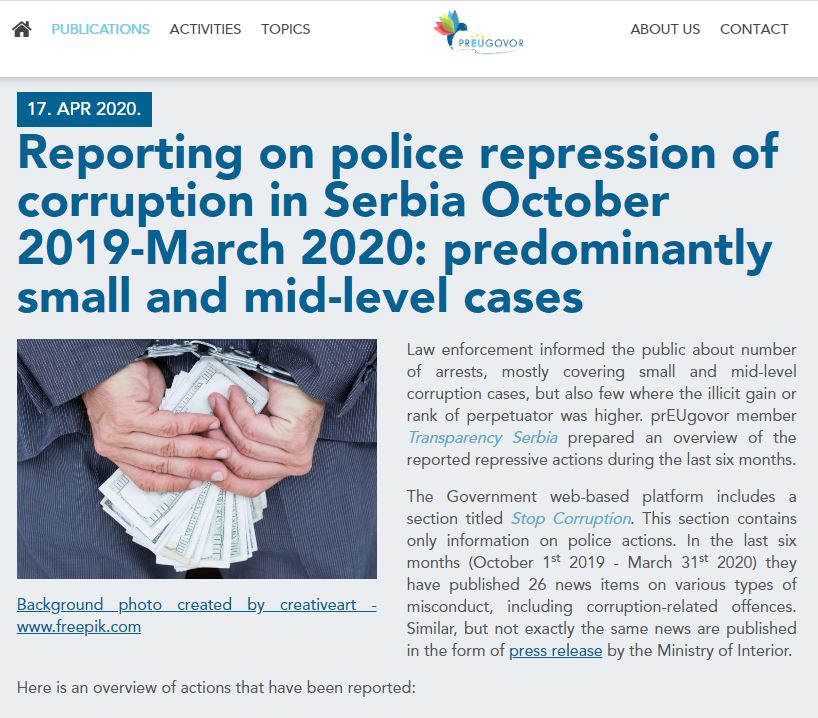 PUBLICATIONS ACTIVITIES TOPICS

PREUGOVOR

ABOUT US CONTACT

17. APR 2020.

Reporting on police repression of corruption in Serbia October 2019-March 2020: predominantly small and mid-level cases

Background photo created by creativeart - www.freepik.com

Law enforcement informed the public about number of arrests, mostly covering small and mid-level corruption cases, but also few where the illicit gain or rank of perpetuator was higher. prEUgovor member Transparency Serbia prepared an overview of the reported repressive actions during the last six months.

The Government web-based platform includes a section titled Stop Corruption. This section contains only information on police actions. In the last six months (October 1$^{st}$ 2019 - March 31$^{st}$ 2020) they have published 26 news items on various types of misconduct, including corruption-related offences. Similar, but not exactly the same news are published in the form of press release by the Ministry of Interior.

Here is an overview of actions that have been reported: